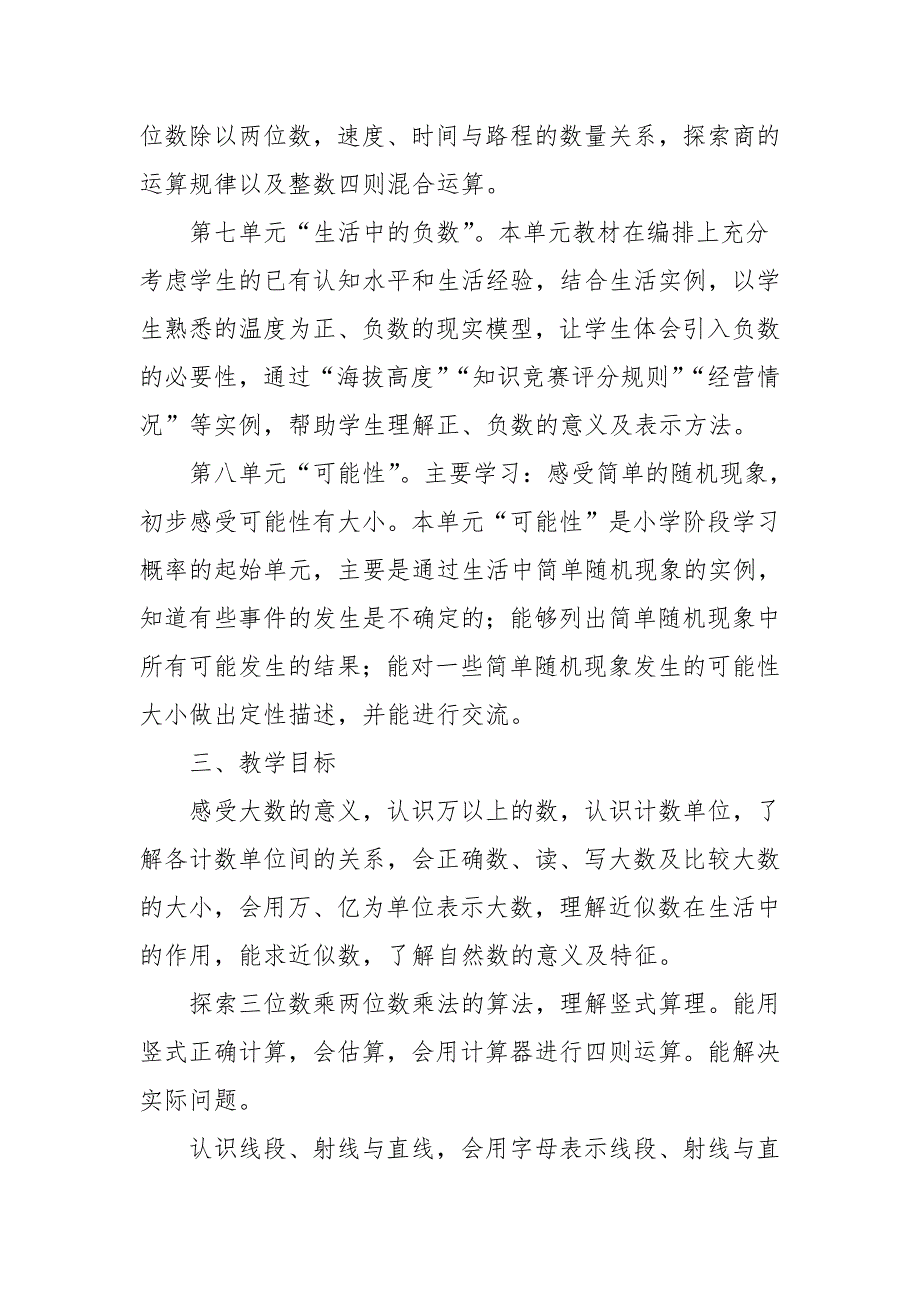 位数除以两位数，速度、时间与路程的数量关系，探索商的运算规律以及整数四则混合运算。

第七单元“生活中的负数”。本单元教材在编排上充分考虑学生的已有认知水平和生活经验，结合生活实例，以学生熟悉的温度为正、负数的现实模型，让学生体会引入负数的必要性，通过“海拔高度”“知识竞赛评分规则”“经营情况”等实例，帮助学生理解正、负数的意义及表示方法。

第八单元“可能性”。主要学习：感受简单的随机现象，初步感受可能性有大小。本单元“可能性”是小学阶段学习概率的起始单元，主要是通过生活中简单随机现象的实例，知道有些事件的发生是不确定的；能够列出简单随机现象中所有可能发生的结果；能对一些简单随机现象发生的可能性大小做出定性描述，并能进行交流。

三、教学目标

感受大数的意义，认识万以上的数，认识计数单位，了解各计数单位间的关系，会正确数、读、写大数及比较大数的大小，会用万、亿为单位表示大数，理解近似数在生活中的作用，能求近似数，了解自然数的意义及特征。

探索三位数乘两位数乘法的算法，理解竖式算理。能用竖式正确计算，会估算，会用计算器进行四则运算。能解决实际问题。

认识线段、射线与直线，会用字母表示线段、射线与直